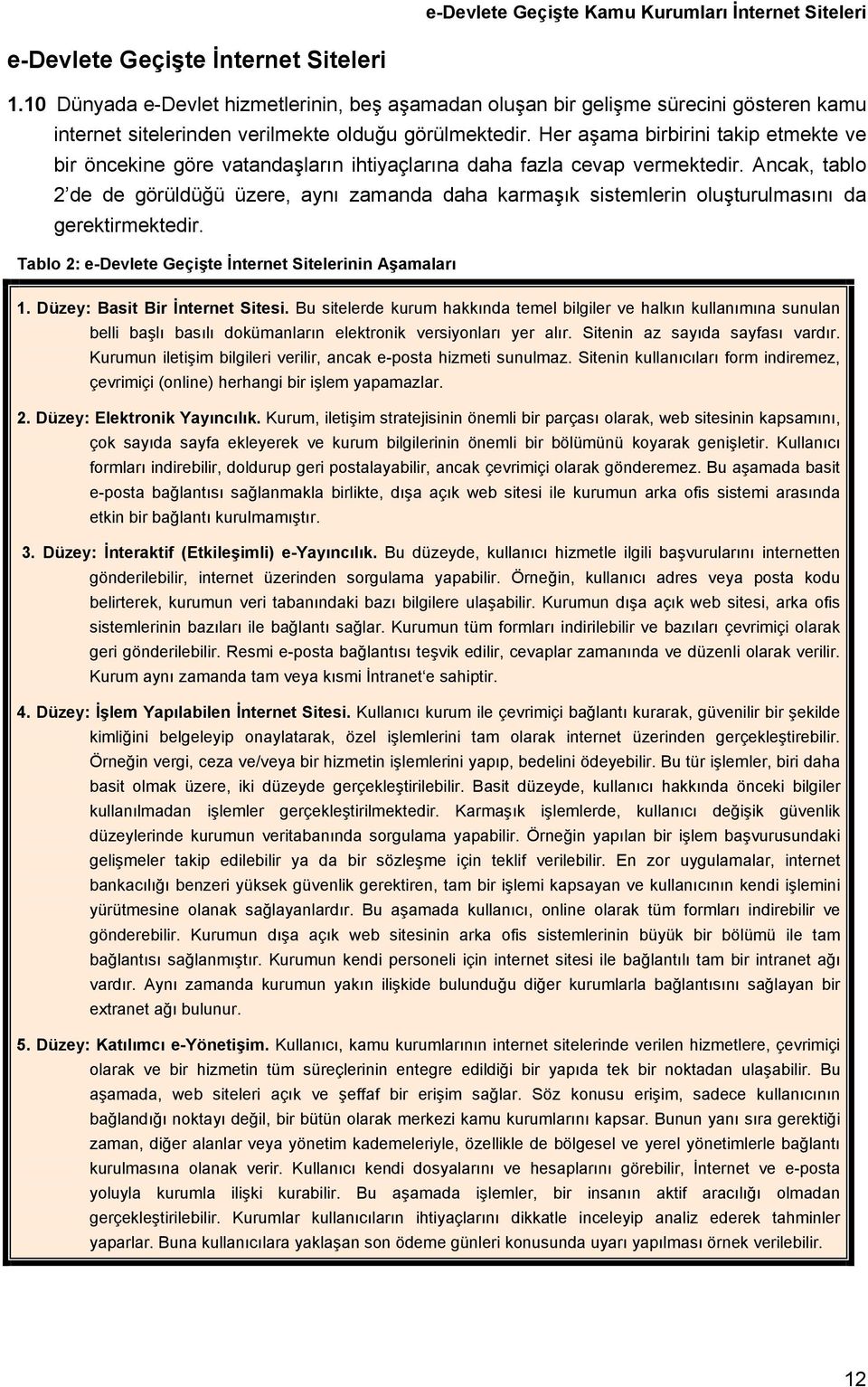 e-Devlete Geçişte Kamu Kurumları İnternet Siteleri

e-Devlete Geçişte İnternet Siteleri

1.10 Dünyada e-Devlet hizmetlerinin, beş aşamadan oluşan bir gelişme sürecini gösteren kamu internet sitelerinden verilmekte olduğu görülmektedir. Her aşama birbirini takip etmekte ve bir öncekine göre vatandaşların ihtiyaçlarına daha fazla cevap vermektedir. Ancak, tablo 2'de de görüldüğü üzere, aynı zamanda daha karmaşık sistemlerin oluşturulmasını da gerektirmektedir.

Tablo 2: e-Devlete Geçişte İnternet Sitelerinin Aşamaları

1. Düzey: Basit Bir İnternet Sitesi. Bu sitelerde kurum hakkında temel bilgiler ve halkın kullanımına sunulan belli başlı basılı dokümanların elektronik versiyonları yer alır. Sitenin az sayıda sayfası vardır. Kurumun iletişim bilgileri verilir, ancak e-posta hizmeti sunulmaz. Sitenin kullanıcıları form indiremez, çevrimiçi (online) herhangi bir işlem yapamazlar.

2. Düzey: Elektronik Yayıncılık. Kurum, iletişim stratejisinin önemli bir parçası olarak, web sitesinin kapsamını, çok sayıda sayfa ekleyerek ve kurum bilgilerinin önemli bir bölümünü koyarak genişletir. Kullanıcı formları indirebilir, doldurup geri postalayabilir, ancak çevrimiçi olarak gönderemez. Bu aşamada basit e-posta bağlantısı sağlanmakla birlikte, dışa açık web sitesi ile kurumun arka ofis sistemi arasında etkin bir bağlantı kurulmamıştır.

3. Düzey: İnteraktif (Etkileşimli) e-Yayıncılık. Bu düzeyde, kullanıcı hizmetle ilgili başvurularını internetten gönderilebilir, internet üzerinden sorgulama yapabilir. Örneğin, kullanıcı adres veya posta kodu belirterek, kurumun veri tabanındaki bazı bilgilere ulaşabilir. Kurumun dışa açık web sitesi, arka ofis sistemlerinin bazıları ile bağlantı sağlar. Kurumun tüm formları indirilebilir ve bazıları çevrimiçi olarak geri gönderilebilir. Resmi e-posta bağlantısı teşvik edilir, cevaplar zamanında ve düzenli olarak verilir. Kurum aynı zamanda tam veya kısmi İntranet'e sahiptir.

4. Düzey: İşlem Yapılabilen İnternet Sitesi. Kullanıcı kurum ile çevrimiçi bağlantı kurarak, güvenilir bir şekilde kimliğini belgeleyip onaylatarak, özel işlemlerini tam olarak internet üzerinden gerçekleştirebilir. Örneğin vergi, ceza ve/veya bir hizmetin işlemlerini yapıp, bedelini ödeyebilir. Bu tür işlemler, biri daha basit olmak üzere, iki düzeyde gerçekleştirilebilir. Basit düzeyde, kullanıcı hakkında önceki bilgiler kullanılmadan işlemler gerçekleştirilmektedir. Karmaşık işlemlerde, kullanıcı değişik güvenlik düzeylerinde kurumun veritabanında sorgulama yapabilir. Örneğin yapılan bir işlem başvurusundaki gelişmeler takip edilebilir ya da bir sözleşme için teklif verilebilir. En zor uygulamalar, internet bankacılığı benzeri yüksek güvenlik gerektiren, tam bir işlemi kapsayan ve kullanıcının kendi işlemini yürütmesine olanak sağlayanlardır. Bu aşamada kullanıcı, online olarak tüm formları indirebilir ve gönderebilir. Kurumun dışa açık web sitesinin arka ofis sistemlerinin büyük bir bölümü ile tam bağlantısı sağlanmıştır. Kurumun kendi personeli için internet sitesi ile bağlantılı tam bir intranet ağı vardır. Aynı zamanda kurumun yakın ilişkide bulunduğu diğer kurumlarla bağlantısını sağlayan bir extranet ağı bulunur.

5. Düzey: Katılımcı e-Yönetişim. Kullanıcı, kamu kurumlarının internet sitelerinde verilen hizmetlere, çevrimiçi olarak ve bir hizmetin tüm süreçlerinin entegre edildiği bir yapıda tek bir noktadan ulaşabilir. Bu aşamada, web siteleri açık ve şeffaf bir erişim sağlar. Söz konusu erişim, sadece kullanıcının bağlandığı noktayı değil, bir bütün olarak merkezi kamu kurumlarını kapsar. Bunun yanı sıra gerektiği zaman, diğer alanlar veya yönetim kademeleriyle, özellikle de bölgesel ve yerel yönetimlerle bağlantı kurulmasına olanak verir. Kullanıcı kendi dosyalarını ve hesaplarını görebilir, İnternet ve e-posta yoluyla kurumla ilişki kurabilir. Bu aşamada işlemler, bir insanın aktif aracılığı olmadan gerçekleştirilebilir. Kurumlar kullanıcıların ihtiyaçlarını dikkatle inceleyip analiz ederek tahminler yaparlar. Buna kullanıcılara yaklaşan son ödeme günleri konusunda uyarı yapılması örnek verilebilir.

12